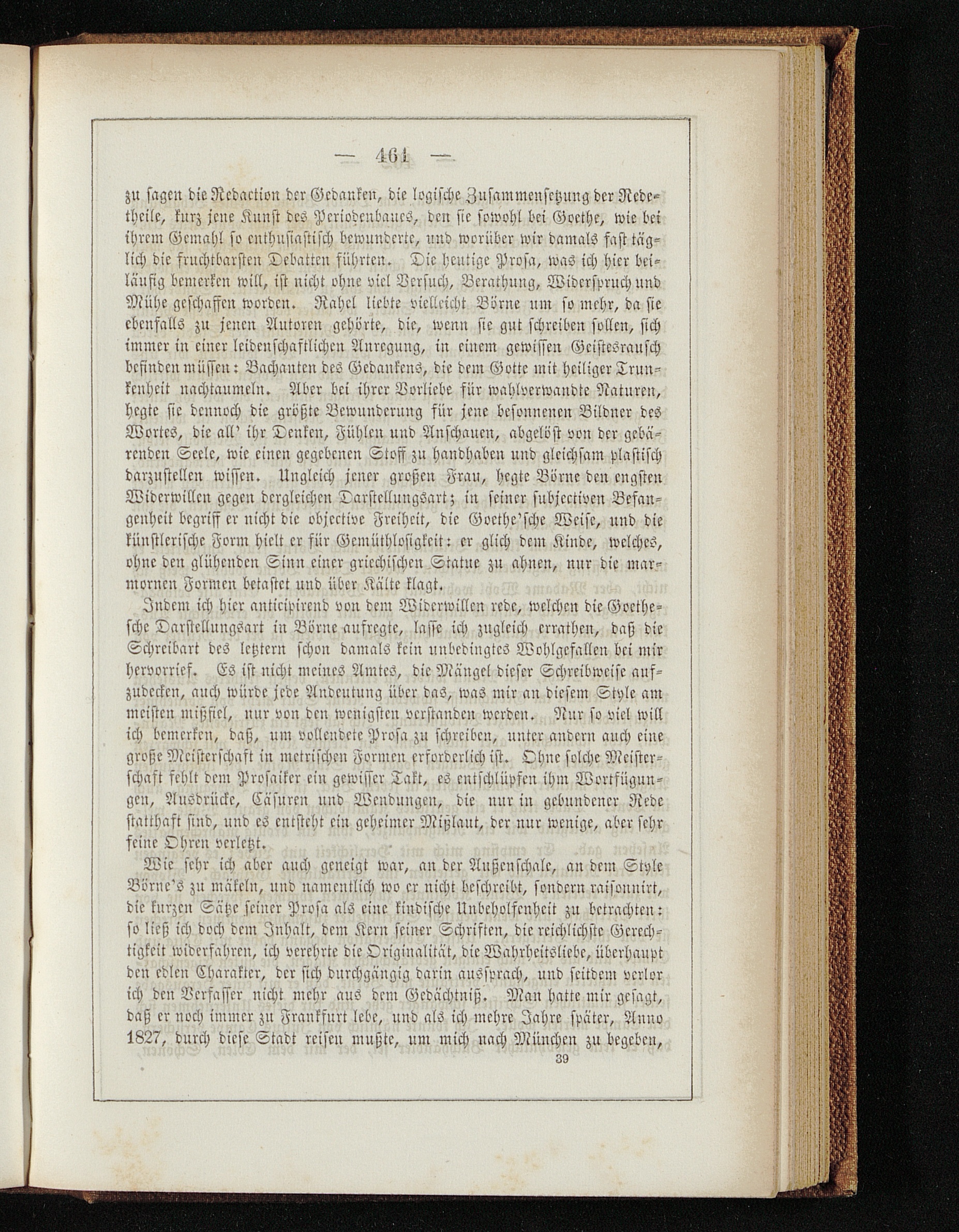 — 461 —

zu sagen die Redaction der Gedanken, die logische Zusammensetzung der Redetheile, kurz jene Kunst des Periodenbaues, den sie sowohl bei Goethe, wie bei ihrem Gemahl so enthusiastisch bewunderte, und worüber wir damals fast täglich die fruchtbarsten Debatten führten. Die heutige Prosa, was ich hier beiläufig bemerken will, ist nicht ohne viel Versuch, Berathung, Widerspruch und Mühe geschaffen worden. Rahel liebte vielleicht Börne um so mehr, da sie ebenfalls zu jenen Autoren gehörte, die, wenn sie gut schreiben sollen, sich immer in einer leidenschaftlichen Anregung, in einem gewissen Geistesrausch befinden müssen: Bachanten des Gedankens, die dem Gotte mit heiliger Trunkenheit nachtaumeln. Aber bei ihrer Vorliebe für wahlverwandte Naturen, hegte sie dennoch die größte Bewunderung für jene besonnenen Bildner des Wortes, die all' ihr Denken, Fühlen und Anschauen, abgelöst von der gebärenden Seele, wie einen gegebenen Stoff zu handhaben und gleichsam plastisch darzustellen wissen. Ungleich jener großen Frau, hegte Börne den engsten Widerwillen gegen dergleichen Darstellungsart; in seiner subjectiven Befangenheit begriff er nicht die objective Freiheit, die Goethe'sche Weise, und die künstlerische Form hielt er für Gemüthlosigkeit: er glich dem Kinde, welches, ohne den glühenden Sinn einer griechischen Statue zu ahnen, nur die marmornen Formen betastet und über Kälte klagt.

Indem ich hier anticipirend von dem Widerwillen rede, welchen die Goethesche Darstellungsart in Börne aufregte, lasse ich zugleich errathen, daß die Schreibart des letztern schon damals kein unbedingtes Wohlgefallen bei mir hervorrief. Es ist nicht meines Amtes, die Mängel dieser Schreibweise aufzudecken, auch würde jede Andeutung über das, was mir an diesem Style am meisten mißfiel, nur von den wenigsten verstanden werden. Nur so viel will ich bemerken, daß, um vollendete Prosa zu schreiben, unter andern auch eine große Meisterschaft in metrischen Formen erforderlich ist. Ohne solche Meisterschaft fehlt dem Prosaiker ein gewisser Takt, es entschlüpfen ihm Wortfügungen, Ausdrücke, Cäsuren und Wendungen, die nur in gebundener Rede statthaft sind, und es entsteht ein geheimer Mißlaut, der nur wenige, aber sehr feine Ohren verletzt.

Wie sehr ich aber auch geneigt war, an der Außenschale, an dem Style Börne's zu mäkeln, und namentlich wo er nicht beschreibt, sondern raisonnirt, die kurzen Sätze seiner Prosa als eine kindische Unbeholfenheit zu betrachten: so ließ ich doch dem Inhalt, dem Kern seiner Schriften, die reichlichste Gerechtigkeit widerfahren, ich verehrte die Originalität, die Wahrheitsliebe, überhaupt den edlen Charakter, der sich durchgängig darin aussprach, und seitdem verlor ich den Verfasser nicht mehr aus dem Gedächtniß. Man hatte mir gesagt, daß er noch immer zu Frankfurt lebe, und als ich mehre Jahre später, Anno 1827, durch diese Stadt reisen mußte, um mich nach München zu begeben,

39